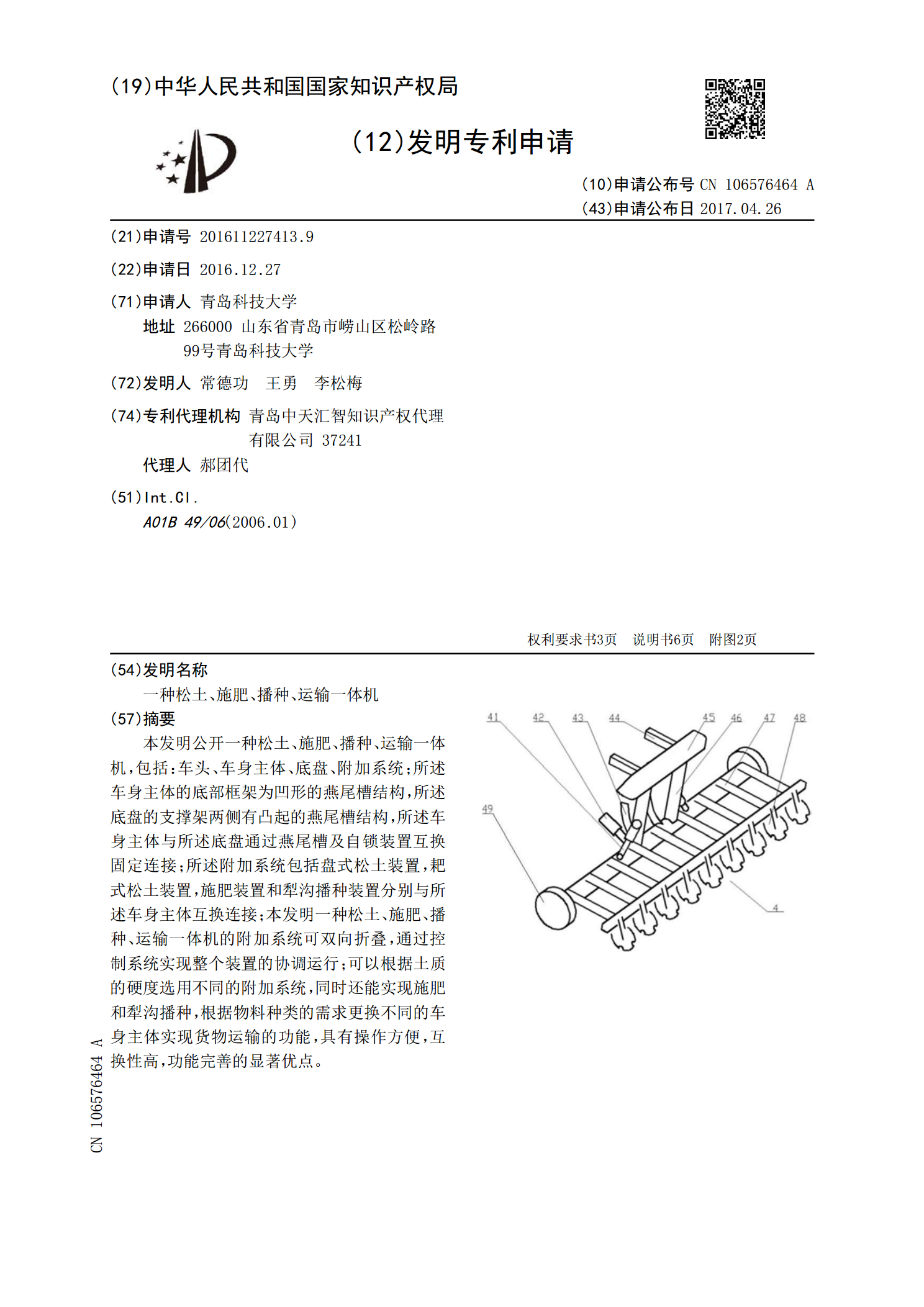 (19)中华人民共和国国家知识产权局

(12)发明专利申请

(10)申请公布号 CN 106576464 A
(43)申请公布日 2017.04.26

(21)申请号 201611227413.9

(22)申请日 2016.12.27

(71)申请人 青岛科技大学
地址 266000 山东省青岛市崂山区松岭路99号青岛科技大学

(72)发明人 常德功 王勇 李松梅

(74)专利代理机构 青岛中天汇智知识产权代理有限公司 37241
代理人 郝团代

(51)Int.Cl.
A01B 49/06(2006.01)

权利要求书3页 说明书6页 附图2页

(54)发明名称
一种松土、施肥、播种、运输一体机

(57)摘要
本发明公开一种松土、施肥、播种、运输一体机，包括:车头、车身主体、底盘、附加系统;所述车身主体的底部框架为凹形的燕尾槽结构，所述底盘的支撑架两侧有凸起的燕尾槽结构，所述车身主体与所述底盘通过燕尾槽及自锁装置互换固定连接;所述附加系统包括盘式松土装置，耙式松土装置，施肥装置和犁沟播种装置分别与所述车身主体互换连接;本发明一种松土、施肥、播种、运输一体机的附加系统可双向折叠，通过控制系统实现整个装置的协调运行;可以根据土质的硬度选用不同的附加系统，同时还能实现施肥和犁沟播种，根据物料种类的需求更换不同的车身主体实现货物运输的功能，具有操作方便，互换性高，功能完善的显著优点。

41 42 43 44 45 46 47 48
49
4

CN 106576464 A